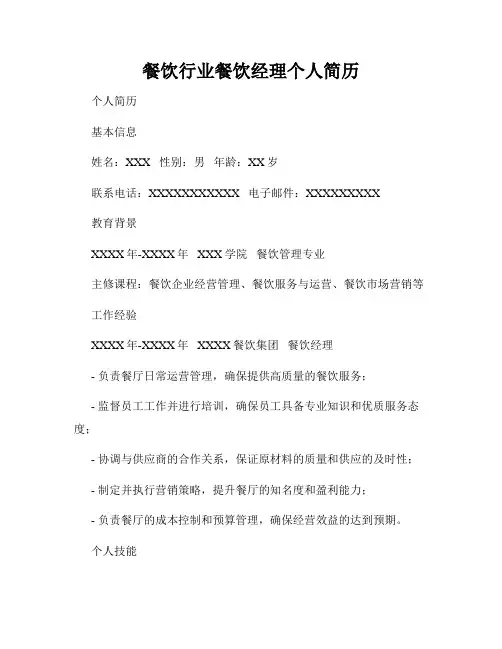 餐饮行业餐饮经理个人简历

个人简历

基本信息

姓名：XXX 性别：男 年龄：XX 岁

联系电话：XXXXXXXXXXX 电子邮件：XXXXXXXXX

教育背景

XXXX 年-XXXX 年 XXX 学院 餐饮管理专业

主修课程：餐饮企业经营管理、餐饮服务与运营、餐饮市场营销等

工作经验

XXXX 年-XXXX 年 XXXX 餐饮集团 餐饮经理

- 负责餐厅日常运营管理，确保提供高质量的餐饮服务；

- 监督员工工作并进行培训，确保员工具备专业知识和优质服务态度；

- 协调与供应商的合作关系，保证原材料的质量和供应的及时性；

- 制定并执行营销策略，提升餐厅的知名度和盈利能力；

- 负责餐厅的成本控制和预算管理，确保经营效益的达到预期。

个人技能